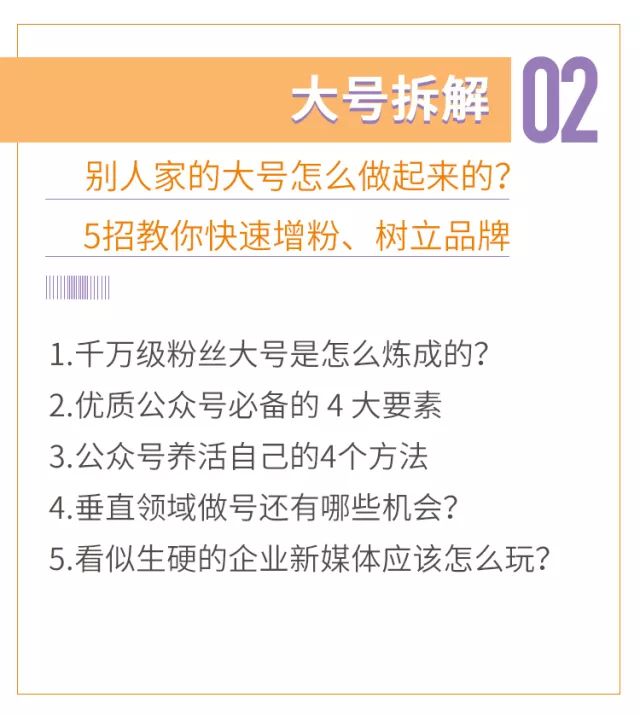 大号拆解 02

别人家的大号怎么做起来的？

5招教你快速增粉、树立品牌

1.千万级粉丝大号是怎么炼成的？

2.优质公众号必备的 4 大要素

3.公众号养活自己的4个方法

4.垂直领域做号还有哪些机会？

5.看似生硬的企业新媒体应该怎么玩？